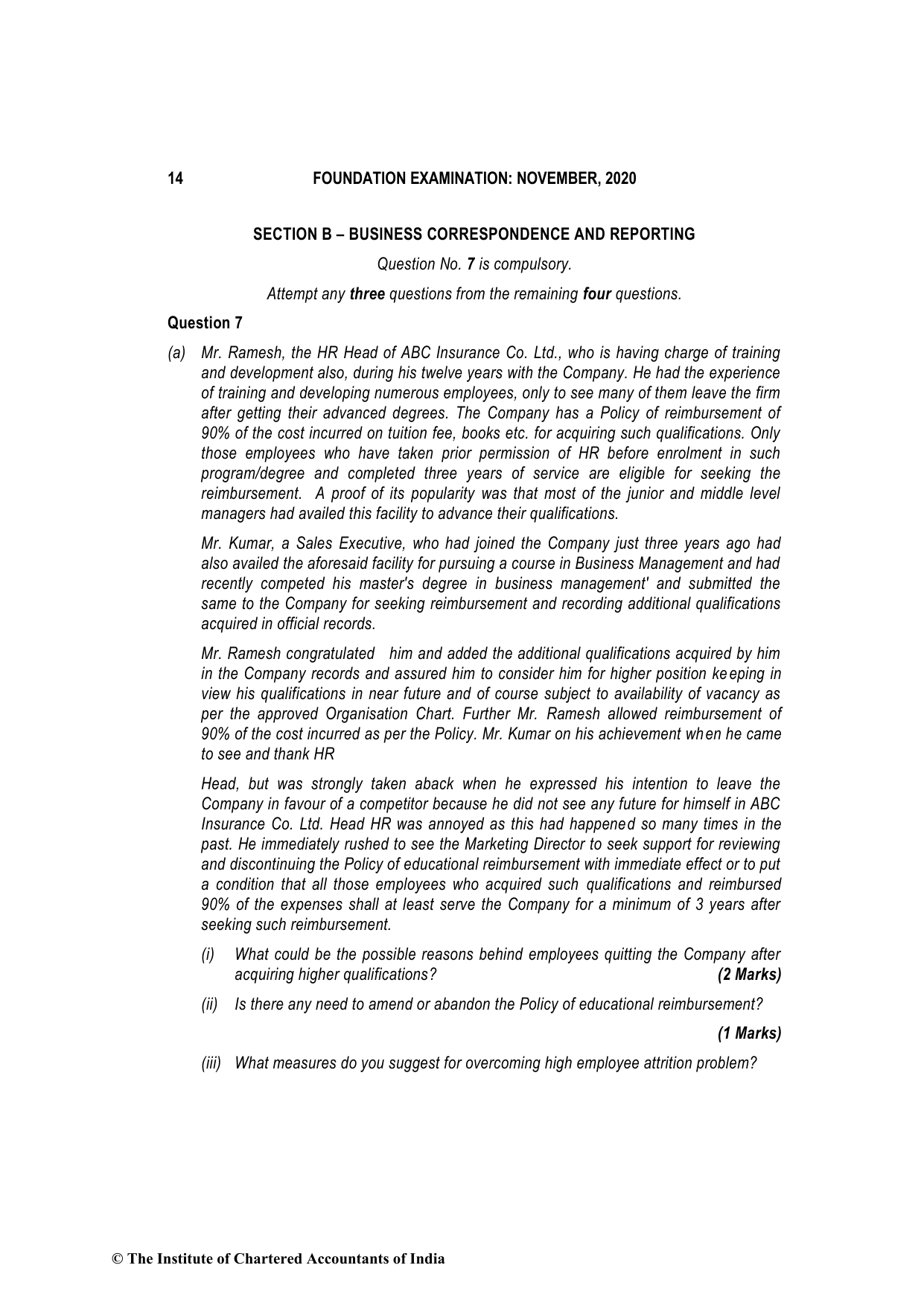 14 FOUNDATION EXAMINATION: NOVEMBER, 2020

SECTION B – BUSINESS CORRESPONDENCE AND REPORTING

Question No. 7 is compulsory.

Attempt any three questions from the remaining four questions.

Question 7

(a) Mr. Ramesh, the HR Head of ABC Insurance Co. Ltd., who is having charge of training and development also, during his twelve years with the Company. He had the experience of training and developing numerous employees, only to see many of them leave the firm after getting their advanced degrees. The Company has a Policy of reimbursement of 90% of the cost incurred on tuition fee, books etc. for acquiring such qualifications. Only those employees who have taken prior permission of HR before enrolment in such program/degree and completed three years of service are eligible for seeking the reimbursement. A proof of its popularity was that most of the junior and middle level managers had availed this facility to advance their qualifications.

Mr. Kumar, a Sales Executive, who had joined the Company just three years ago had also availed the aforesaid facility for pursuing a course in Business Management and had recently competed his master's degree in business management' and submitted the same to the Company for seeking reimbursement and recording additional qualifications acquired in official records.

Mr. Ramesh congratulated him and added the additional qualifications acquired by him in the Company records and assured him to consider him for higher position keeping in view his qualifications in near future and of course subject to availability of vacancy as per the approved Organisation Chart. Further Mr. Ramesh allowed reimbursement of 90% of the cost incurred as per the Policy. Mr. Kumar on his achievement when he came to see and thank HR

Head, but was strongly taken aback when he expressed his intention to leave the Company in favour of a competitor because he did not see any future for himself in ABC Insurance Co. Ltd. Head HR was annoyed as this had happened so many times in the past. He immediately rushed to see the Marketing Director to seek support for reviewing and discontinuing the Policy of educational reimbursement with immediate effect or to put a condition that all those employees who acquired such qualifications and reimbursed 90% of the expenses shall at least serve the Company for a minimum of 3 years after seeking such reimbursement.

(i) What could be the possible reasons behind employees quitting the Company after acquiring higher qualifications? (2 Marks)

(ii) Is there any need to amend or abandon the Policy of educational reimbursement?

(1 Marks)

(iii) What measures do you suggest for overcoming high employee attrition problem?

© The Institute of Chartered Accountants of India